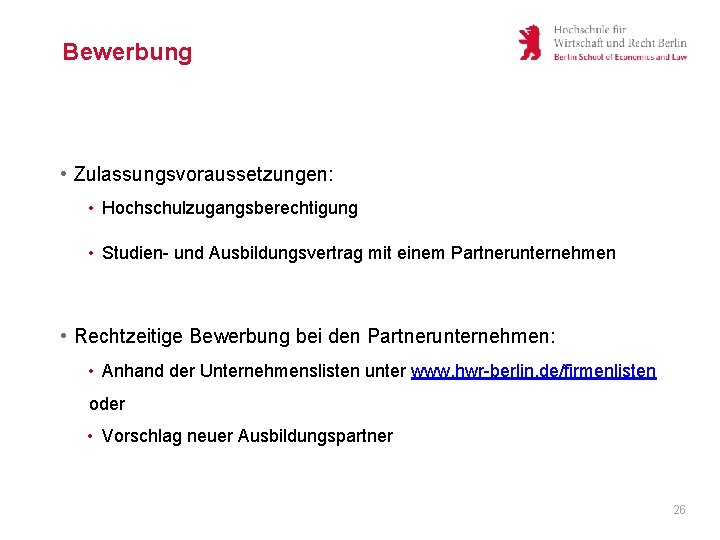 Bewerbung

Hochschule für
Wirtschaft und Recht Berlin
Berlin School of Economics and Law

• Zulassungsvoraussetzungen:
• Hochschulzugangsberechtigung
• Studien- und Ausbildungsvertrag mit einem Partnerunternehmen

• Rechtzeitige Bewerbung bei den Partnerunternehmen:
• Anhand der Unternehmenslisten unter www.hwr-berlin.de/firmenlisten
oder
• Vorschlag neuer Ausbildungspartner

26